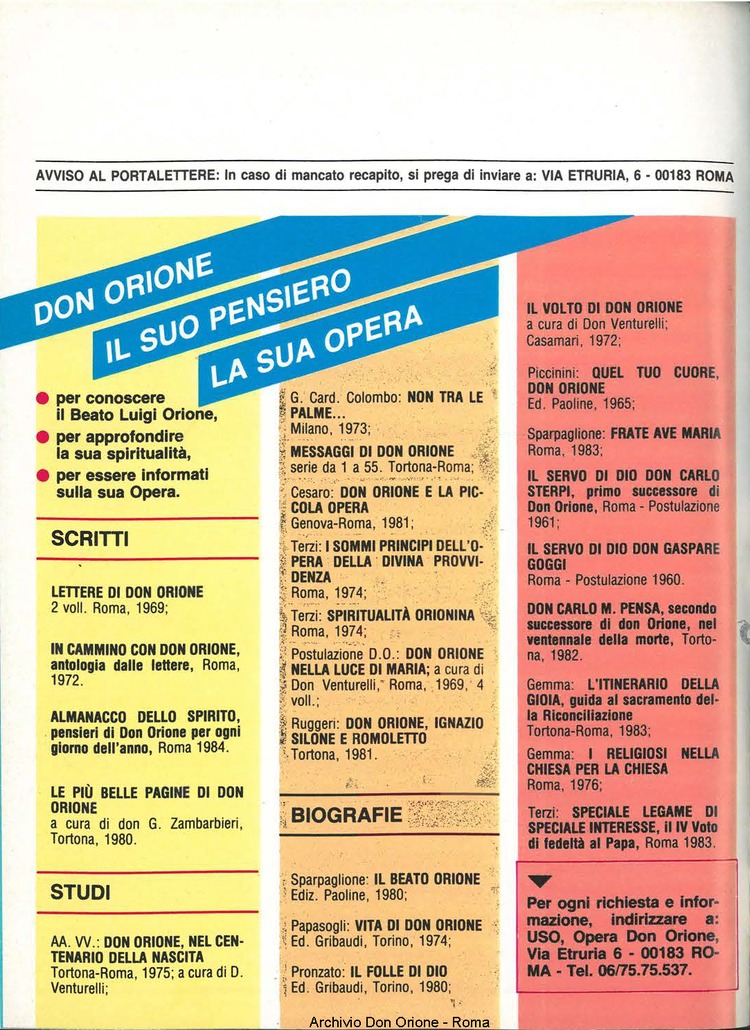 AVVISO AL PORTALETTERE: In caso di mancato recapito, si prega di inviare a: VIA ETRURIA, 6 - 00183 ROMA

DON ORIONE
IL SUO PENSIERO
LA SUA OPERA

per conoscere il Beato Luigi Orione,
per approfondire la sua spiritualità,
per essere informati sulla sua Opera.

SCRITTI

LETTERE DI DON ORIONE
2 voll. Roma, 1969;

IN CAMMINO CON DON ORIONE, antologia dalle lettere, Roma, 1972.

ALMANACCO DELLO SPIRITO, pensieri di Don Orione per ogni giorno dell'anno, Roma 1984.

LE PIÙ BELLE PAGINE DI DON ORIONE
a cura di don G. Zambarbieri, Tortona, 1980.

STUDI

AA. VV.: DON ORIONE, NEL CENTENARIO DELLA NASCITA
Tortona-Roma, 1975; a cura di D. Venturelli;

G. Card. Colombo: NON TRA LE PALME...
Milano, 1973;

MESSAGGI DI DON ORIONE
serie da 1 a 55. Tortona-Roma;

Cesaro: DON ORIONE E LA PICCOLA OPERA
Genova-Roma, 1981;

Terzi: I SOMMI PRINCIPI DELL'OPERA DELLA DIVINA PROVVIDENZA
Roma, 1974;

Terzi: SPIRITUALITÀ ORIONINA
Roma, 1974;

Postulazione D.O.: DON ORIONE NELLA LUCE DI MARIA; a cura di Don Venturelli, Roma, 1969, 4 voll.;

Ruggeri: DON ORIONE, IGNAZIO SILONE E ROMOLETTO
Tortona, 1981.

BIOGRAFIE

Sparpaglione: IL BEATO ORIONE
Ediz. Paoline, 1980;

Papasogli: VITA DI DON ORIONE
Ed. Gribaudi, Torino, 1974;

Pronzato: IL FOLLE DI DIO
Ed. Gribaudi, Torino, 1980;

IL VOLTO DI DON ORIONE
a cura di Don Venturelli;
Casamari, 1972;

Piccinini: QUEL TUO CUORE, DON ORIONE
Ed. Paoline, 1965;

Sparpaglione: FRATE AVE MARIA
Roma, 1983;

IL SERVO DI DIO DON CARLO STERPI, primo successore di Don Orione, Roma - Postulazione 1961;

IL SERVO DI DIO DON GASPARE GOGGI
Roma - Postulazione 1960.

DON CARLO M. PENSA, secondo successore di don Orione, nel ventennale della morte, Tortona, 1982.

Gemma: L'ITINERARIO DELLA GIOIA, guida al sacramento della Riconciliazione
Tortona-Roma, 1983;

Gemma: I RELIGIOSI NELLA CHIESA PER LA CHIESA
Roma, 1976;

Terzi: SPECIALE LEGAME DI SPECIALE INTERESSE, il IV Voto di fedeltà al Papa, Roma 1983.

Per ogni richiesta e informazione, indirizzare a: USO, Opera Don Orione, Via Etruria 6 - 00183 ROMA - Tel. 06/75.75.537.

Archivio Don Orione - Roma